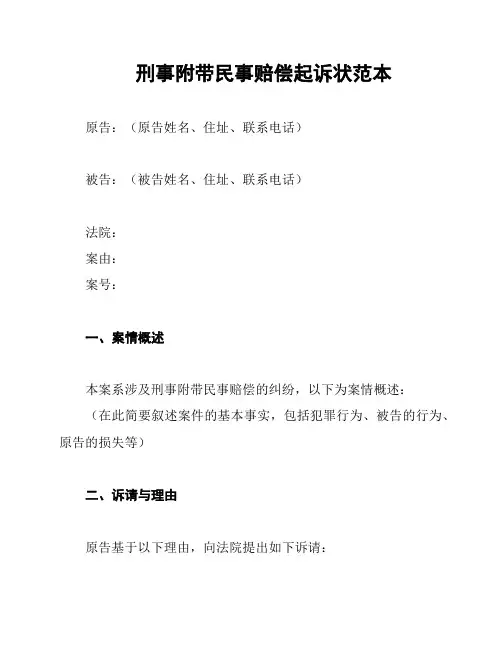 刑事附带民事赔偿起诉状范本

原告：（原告姓名、住址、联系电话）

被告：（被告姓名、住址、联系电话）

法院：
案由：
案号：

一、案情概述

本案系涉及刑事附带民事赔偿的纠纷，以下为案情概述：
（在此简要叙述案件的基本事实，包括犯罪行为、被告的行为、原告的损失等）

二、诉请与理由

原告基于以下理由，向法院提出如下诉请：